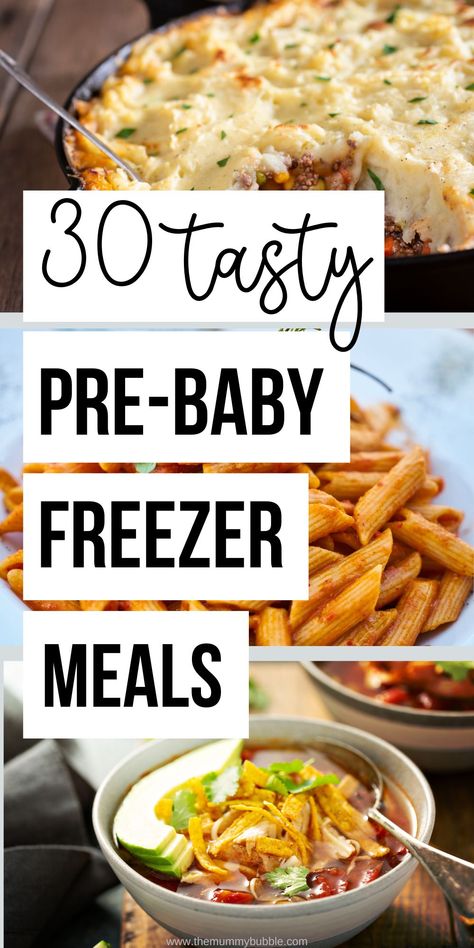 30 tasty

PRE-BABY

FREEZER

MEALS

www.themummybubble.com